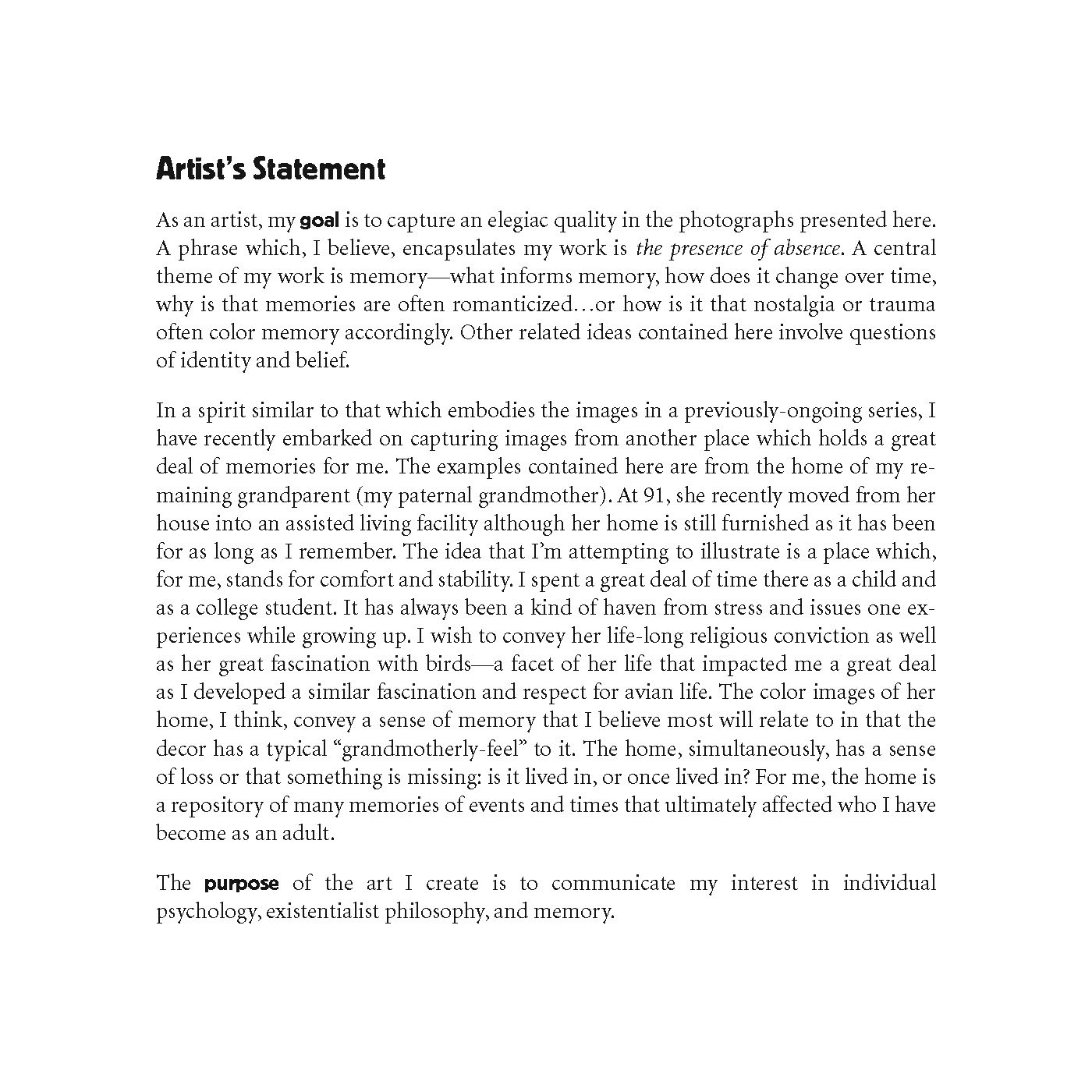 Artist's Statement

As an artist, my goal is to capture an elegiac quality in the photographs presented here. A phrase which, I believe, encapsulates my work is the presence of absence. A central theme of my work is memory—what informs memory, how does it change over time, why is that memories are often romanticized…or how is it that nostalgia or trauma often color memory accordingly. Other related ideas contained here involve questions of identity and belief.

In a spirit similar to that which embodies the images in a previously-ongoing series, I have recently embarked on capturing images from another place which holds a great deal of memories for me. The examples contained here are from the home of my remaining grandparent (my paternal grandmother). At 91, she recently moved from her house into an assisted living facility although her home is still furnished as it has been for as long as I remember. The idea that I'm attempting to illustrate is a place which, for me, stands for comfort and stability. I spent a great deal of time there as a child and as a college student. It has always been a kind of haven from stress and issues one experiences while growing up. I wish to convey her life-long religious conviction as well as her great fascination with birds—a facet of her life that impacted me a great deal as I developed a similar fascination and respect for avian life. The color images of her home, I think, convey a sense of memory that I believe most will relate to in that the decor has a typical "grandmotherly-feel" to it. The home, simultaneously, has a sense of loss or that something is missing: is it lived in, or once lived in? For me, the home is a repository of many memories of events and times that ultimately affected who I have become as an adult.

The purpose of the art I create is to communicate my interest in individual psychology, existentialist philosophy, and memory.